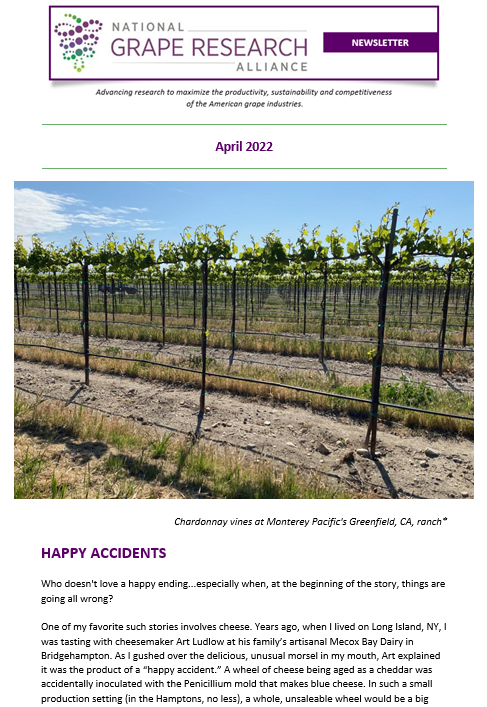 NATIONAL
GRAPE RESEARCH
ALLIANCE

NEWSLETTER

Advancing research to maximize the productivity, sustainability and competitiveness of the American grape industries.

April 2022

Chardonnay vines at Monterey Pacific's Greenfield, CA, ranch*

HAPPY ACCIDENTS

Who doesn't love a happy ending...especially when, at the beginning of the story, things are going all wrong?

One of my favorite such stories involves cheese. Years ago, when I lived on Long Island, NY, I was tasting with cheesemaker Art Ludlow at his family's artisanal Mecox Bay Dairy in Bridgehampton. As I gushed over the delicious, unusual morsel in my mouth, Art explained it was the product of a "happy accident." A wheel of cheese being aged as a cheddar was accidentally inoculated with the Penicillium mold that makes blue cheese. In such a small production setting (in the Hamptons, no less), a whole, unsaleable wheel would be a big